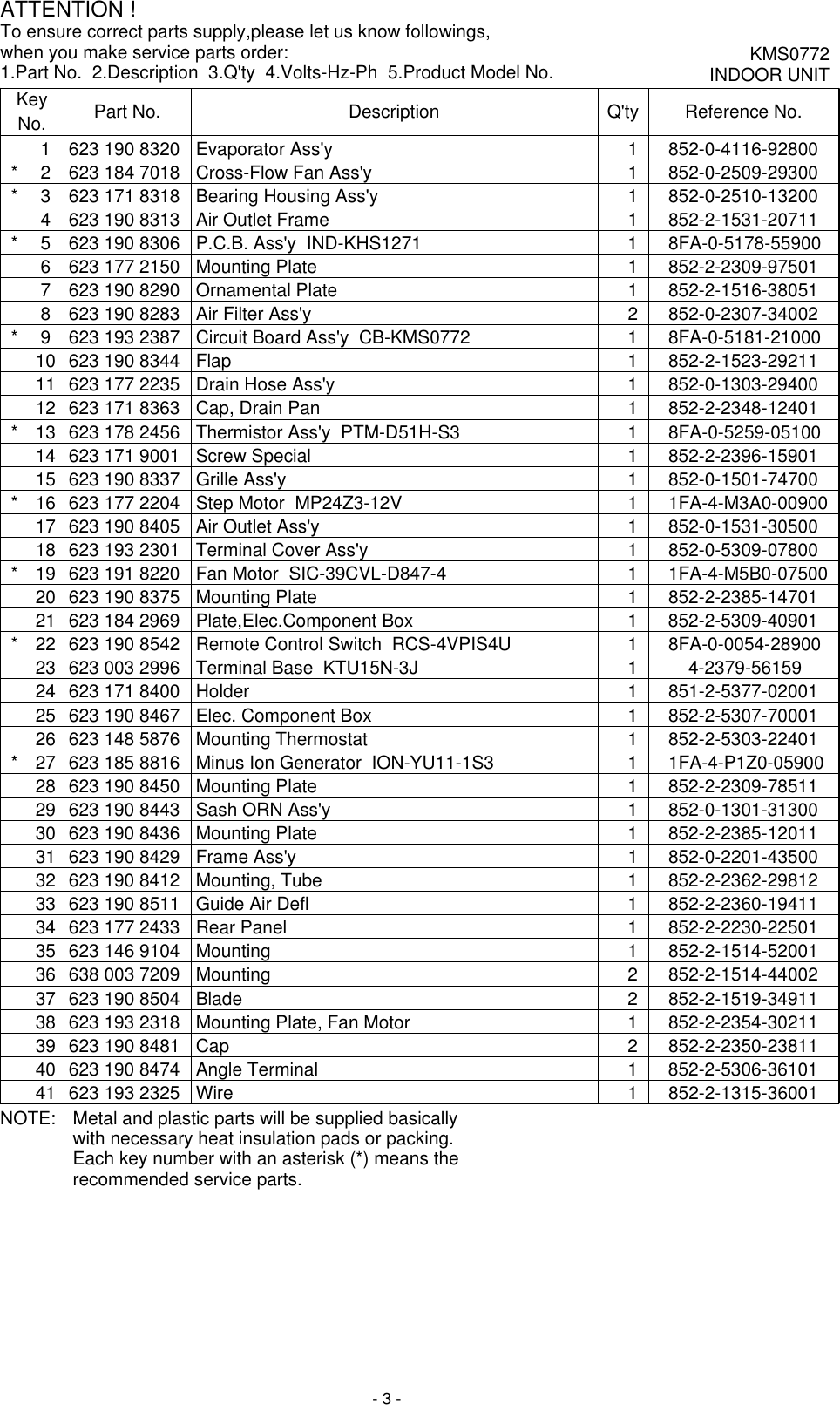 ATTENTION !
To ensure correct parts supply,please let us know followings, when you make service parts order:
1.Part No. 2.Description 3.Q'ty 4.Volts-Hz-Ph 5.Product Model No.

KMS0772
INDOOR UNIT

| Key No. | Part No. | Description | Q'ty | Reference No. |
|---|---|---|---|---|
| 1 | 623 190 8320 | Evaporator Ass'y | 1 | 852-0-4116-92800 |
| * 2 | 623 184 7018 | Cross-Flow Fan Ass'y | 1 | 852-0-2509-29300 |
| * 3 | 623 171 8318 | Bearing Housing Ass'y | 1 | 852-0-2510-13200 |
| 4 | 623 190 8313 | Air Outlet Frame | 1 | 852-2-1531-20711 |
| * 5 | 623 190 8306 | P.C.B. Ass'y IND-KHS1271 | 1 | 8FA-0-5178-55900 |
| 6 | 623 177 2150 | Mounting Plate | 1 | 852-2-2309-97501 |
| 7 | 623 190 8290 | Ornamental Plate | 1 | 852-2-1516-38051 |
| 8 | 623 190 8283 | Air Filter Ass'y | 2 | 852-0-2307-34002 |
| * 9 | 623 193 2387 | Circuit Board Ass'y CB-KMS0772 | 1 | 8FA-0-5181-21000 |
| 10 | 623 190 8344 | Flap | 1 | 852-2-1523-29211 |
| 11 | 623 177 2235 | Drain Hose Ass'y | 1 | 852-0-1303-29400 |
| 12 | 623 171 8363 | Cap, Drain Pan | 1 | 852-2-2348-12401 |
| * 13 | 623 178 2456 | Thermistor Ass'y PTM-D51H-S3 | 1 | 8FA-0-5259-05100 |
| 14 | 623 171 9001 | Screw Special | 1 | 852-2-2396-15901 |
| 15 | 623 190 8337 | Grille Ass'y | 1 | 852-0-1501-74700 |
| * 16 | 623 177 2204 | Step Motor MP24Z3-12V | 1 | 1FA-4-M3A0-00900 |
| 17 | 623 190 8405 | Air Outlet Ass'y | 1 | 852-0-1531-30500 |
| 18 | 623 193 2301 | Terminal Cover Ass'y | 1 | 852-0-5309-07800 |
| * 19 | 623 191 8220 | Fan Motor SIC-39CVL-D847-4 | 1 | 1FA-4-M5B0-07500 |
| 20 | 623 190 8375 | Mounting Plate | 1 | 852-2-2385-14701 |
| 21 | 623 184 2969 | Plate,Elec.Component Box | 1 | 852-2-5309-40901 |
| * 22 | 623 190 8542 | Remote Control Switch RCS-4VPIS4U | 1 | 8FA-0-0054-28900 |
| 23 | 623 003 2996 | Terminal Base KTU15N-3J | 1 | 4-2379-56159 |
| 24 | 623 171 8400 | Holder | 1 | 851-2-5377-02001 |
| 25 | 623 190 8467 | Elec. Component Box | 1 | 852-2-5307-70001 |
| 26 | 623 148 5876 | Mounting Thermostat | 1 | 852-2-5303-22401 |
| * 27 | 623 185 8816 | Minus Ion Generator ION-YU11-1S3 | 1 | 1FA-4-P1Z0-05900 |
| 28 | 623 190 8450 | Mounting Plate | 1 | 852-2-2309-78511 |
| 29 | 623 190 8443 | Sash ORN Ass'y | 1 | 852-0-1301-31300 |
| 30 | 623 190 8436 | Mounting Plate | 1 | 852-2-2385-12011 |
| 31 | 623 190 8429 | Frame Ass'y | 1 | 852-0-2201-43500 |
| 32 | 623 190 8412 | Mounting, Tube | 1 | 852-2-2362-29812 |
| 33 | 623 190 8511 | Guide Air Defl | 1 | 852-2-2360-19411 |
| 34 | 623 177 2433 | Rear Panel | 1 | 852-2-2230-22501 |
| 35 | 623 146 9104 | Mounting | 1 | 852-2-1514-52001 |
| 36 | 638 003 7209 | Mounting | 2 | 852-2-1514-44002 |
| 37 | 623 190 8504 | Blade | 2 | 852-2-1519-34911 |
| 38 | 623 193 2318 | Mounting Plate, Fan Motor | 1 | 852-2-2354-30211 |
| 39 | 623 190 8481 | Cap | 2 | 852-2-2350-23811 |
| 40 | 623 190 8474 | Angle Terminal | 1 | 852-2-5306-36101 |
| 41 | 623 193 2325 | Wire | 1 | 852-2-1315-36001 |

NOTE: Metal and plastic parts will be supplied basically with necessary heat insulation pads or packing. Each key number with an asterisk (*) means the recommended service parts.

- 3 -